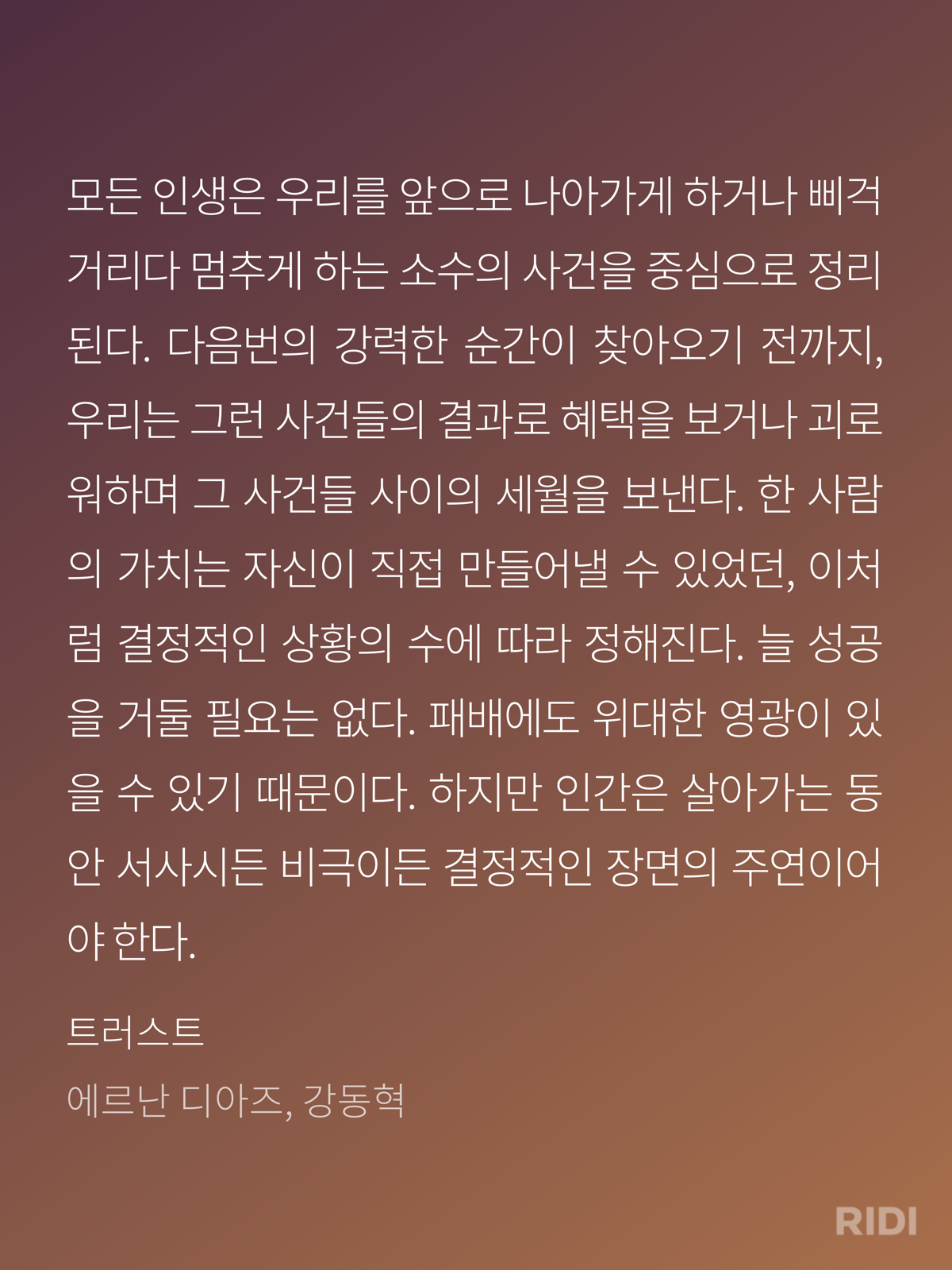 모든 인생은 우리를 앞으로 나아가게 하거나 삐걱거리다 멈추게 하는 소수의 사건을 중심으로 정리된다. 다음번의 강력한 순간이 찾아오기 전까지, 우리는 그런 사건들의 결과로 혜택을 보거나 괴로워하며 그 사건들 사이의 세월을 보낸다. 한 사람의 가치는 자신이 직접 만들어낼 수 있었던, 이처럼 결정적인 상황의 수에 따라 정해진다. 늘 성공을 거둘 필요는 없다. 패배에도 위대한 영광이 있을 수 있기 때문이다. 하지만 인간은 살아가는 동안 서사시든 비극이든 결정적인 장면의 주연이어야 한다.

트러스트

에르난 디아즈, 강동혁

RIDI